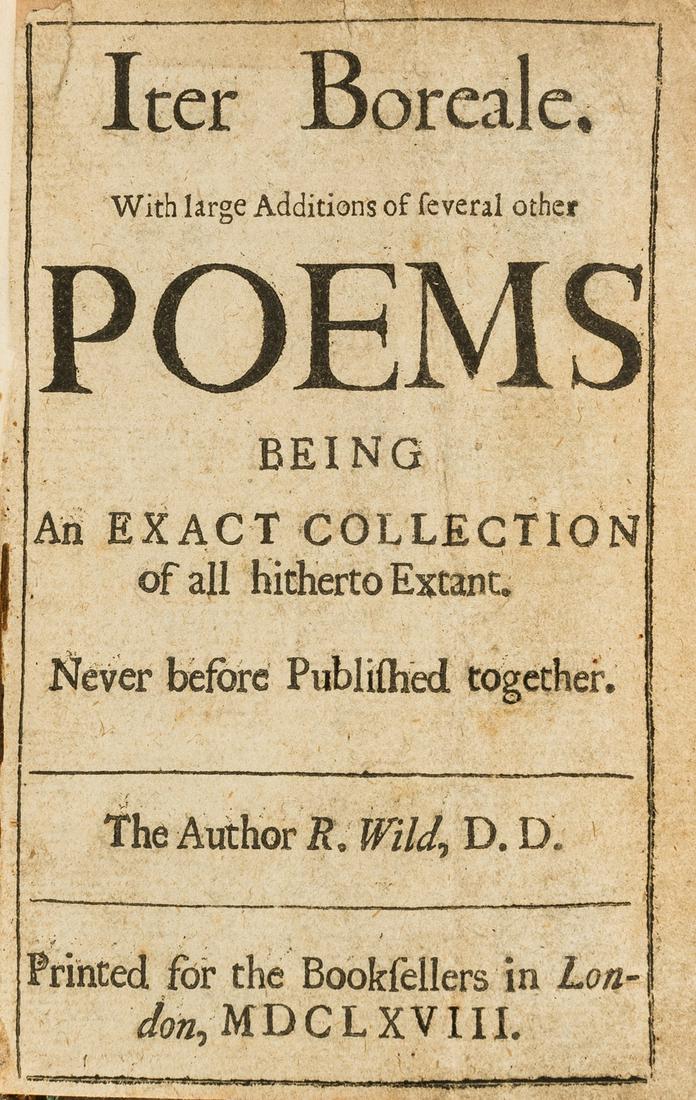 Iter Boreale.

With large Additions of ſeveral other

POEMS

BEING

An EXACT COLLECTION of all hitherto Extant.

Never before Publiſhed together.

The Author R. Wild, D. D.

Printed for the Bookſellers in London, MDCLXVIII.